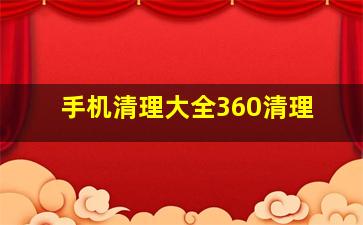 手机清理大全360清理